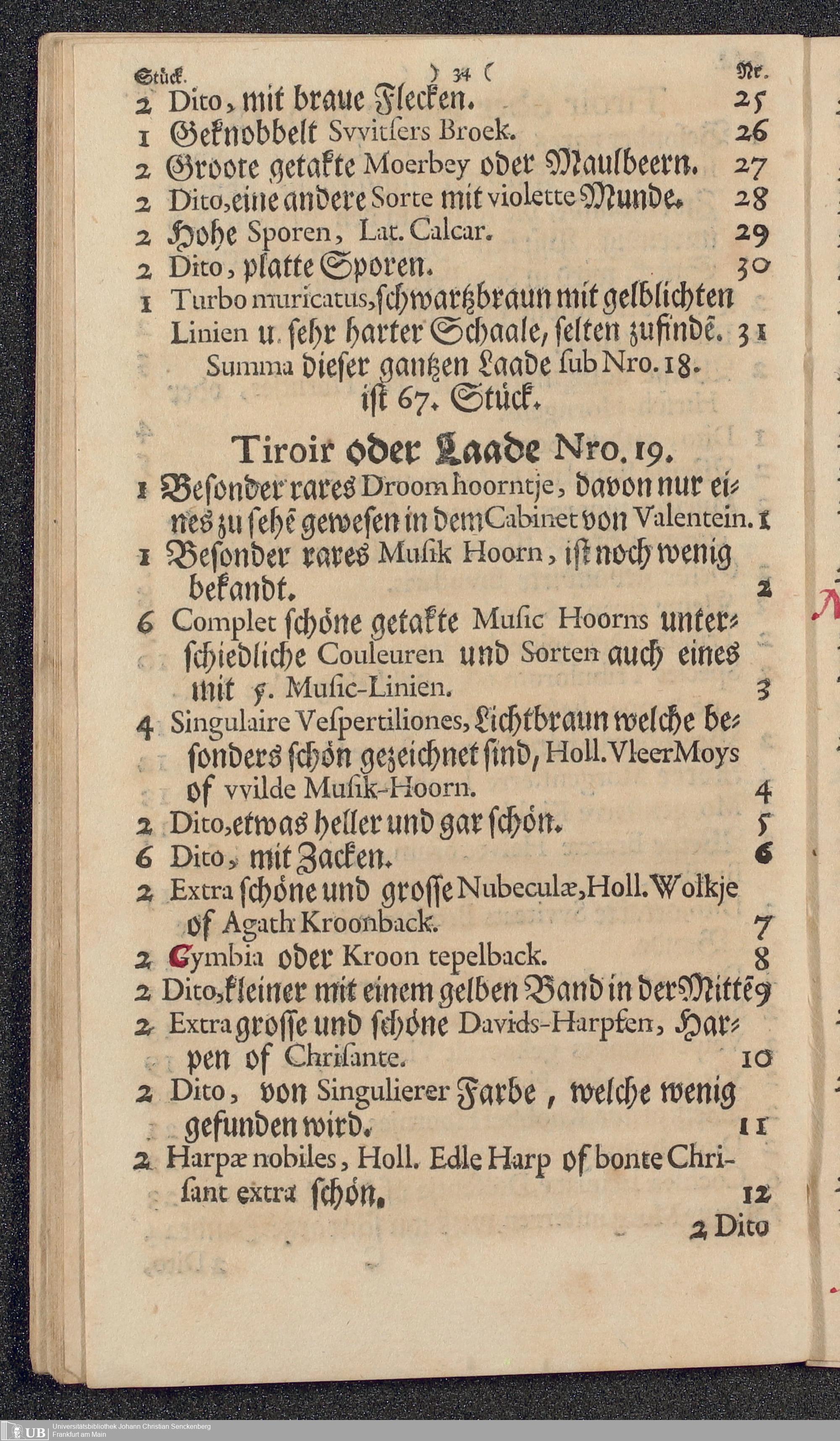 Stück. ) 34 ( Nr.

2 Dito, mit braue Flecken. 25
1 Geknobbelt Svvitsers Broek. 26
2 Groote getakte Moerbey oder Maulbeern. 27
2 Dito, eine andere Sorte mit violette Munde. 28
2 Hohe Sporen, Lat. Calcar. 29
2 Dito, platte Sporen. 30
1 Turbo muricatus, schwartzbraun mit gelblichten Linien u. sehr harter Schaale, selten zufindē. 31

Summa dieser gantzen Laade sub Nro. 18. ist 67. Stück.

Tiroir oder Laade Nro. 19.

1 Besonder rares Droom hoorntje, davon nur eines zu sehē gewesen in dem Cabinet von Valentein. 1
1 Besonder rares Musik Hoorn, ist noch wenig bekandt. 2
6 Complet schöne getakte Music Hoorns unterschiedliche Couleuren und Sorten auch eines mit 5. Music-Linien. 3
4 Singulaire Vespertiliones, Lichtbraun welche besonders schön gezeichnet sind, Holl. VleerMoys of vvilde Musik-Hoorn. 4
2 Dito, etwas heller und gar schön. 5
6 Dito, mit Zacken. 6
2 Extra schöne und grosse Nubeculæ, Holl. Wolkje of Agath Kroonback. 7
2 Cymbia oder Kroon tepelback. 8
2 Dito, kleiner mit einem gelben Band in der Mittē 9
2 Extra grosse und schöne Davids-Harpfen, Harpen of Chrisante. 10
2 Dito, von Singulierer Farbe, welche wenig gefunden wird. 11
2 Harpæ nobiles, Holl. Edle Harp of bonte Chrisant extra schön. 12

2 Dito

UB Universitätsbibliothek Johann Christian Senckenberg Frankfurt am Main